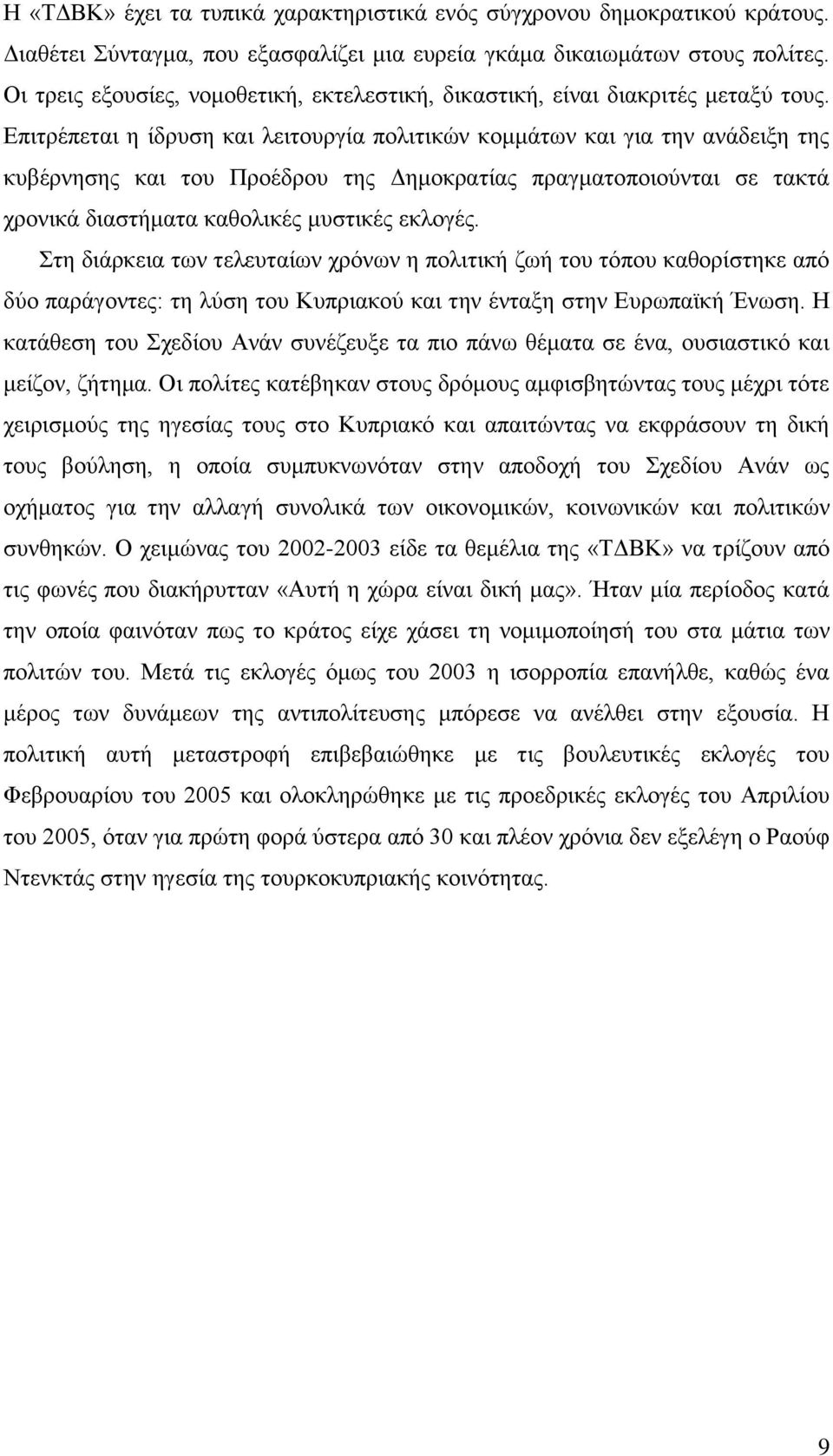 Η «ΤΔΒΚ» έχει τα τυπικά χαρακτηριστικά ενός σύγχρονου δημοκρατικού κράτους. Διαθέτει Σύνταγμα, που εξασφαλίζει μια ευρεία γκάμα δικαιωμάτων στους πολίτες. Οι τρεις εξουσίες, νομοθετική, εκτελεστική, δικαστική, είναι διακριτές μεταξύ τους. Επιτρέπεται η ίδρυση και λειτουργία πολιτικών κομμάτων και για την ανάδειξη της κυβέρνησης και του Προέδρου της Δημοκρατίας πραγματοποιούνται σε τακτά χρονικά διαστήματα καθολικές μυστικές εκλογές.

Στη διάρκεια των τελευταίων χρόνων η πολιτική ζωή του τόπου καθορίστηκε από δύο παράγοντες: τη λύση του Κυπριακού και την ένταξη στην Ευρωπαϊκή Ένωση. Η κατάθεση του Σχεδίου Ανάν συνέζευξε τα πιο πάνω θέματα σε ένα, ουσιαστικό και μείζον, ζήτημα. Οι πολίτες κατέβηκαν στους δρόμους αμφισβητώντας τους μέχρι τότε χειρισμούς της ηγεσίας τους στο Κυπριακό και απαιτώντας να εκφράσουν τη δική τους βούληση, η οποία συμπυκνωνόταν στην αποδοχή του Σχεδίου Ανάν ως οχήματος για την αλλαγή συνολικά των οικονομικών, κοινωνικών και πολιτικών συνθηκών. Ο χειμώνας του 2002-2003 είδε τα θεμέλια της «ΤΔΒΚ» να τρίζουν από τις φωνές που διακήρυτταν «Αυτή η χώρα είναι δική μας». Ήταν μία περίοδος κατά την οποία φαινόταν πως το κράτος είχε χάσει τη νομιμοποίησή του στα μάτια των πολιτών του. Μετά τις εκλογές όμως του 2003 η ισορροπία επανήλθε, καθώς ένα μέρος των δυνάμεων της αντιπολίτευσης μπόρεσε να ανέλθει στην εξουσία. Η πολιτική αυτή μεταστροφή επιβεβαιώθηκε με τις βουλευτικές εκλογές του Φεβρουαρίου του 2005 και ολοκληρώθηκε με τις προεδρικές εκλογές του Απριλίου του 2005, όταν για πρώτη φορά ύστερα από 30 και πλέον χρόνια δεν εξελέγη ο Ραούφ Ντενκτάς στην ηγεσία της τουρκοκυπριακής κοινότητας.

9